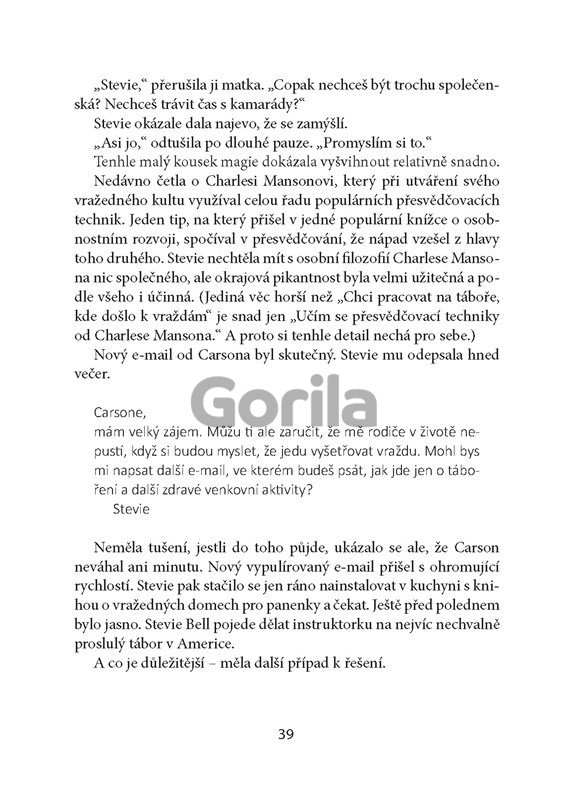 „Stevie," přerušila ji matka. „Copak nechceš být trochu společenská? Nechceš trávit čas s kamarády?"

Stevie okázale dala najevo, že se zamýšlí.

„Asi jo," odtušila po dlouhé pauze. „Promyslím si to."

Tenhle malý kousek magie dokázala vyšvihnout relativně snadno. Nedávno četla o Charlesi Mansonovi, který při utváření svého vražedného kultu využíval celou řadu populárních přesvědčovacích technik. Jeden tip, na který přišel v jedné populární knížce o osobnostním rozvoji, spočíval v přesvědčování, že nápad vzešel z hlavy toho druhého. Stevie nechtěla mít s osobní filozofií Charlese Mansona nic společného, ale okrajová pikantnost byla velmi užitečná a podle všeho i účinná. (Jediná věc horší než „Chci pracovat na táboře, kde došlo k vraždám" je snad jen „Učím se přesvědčovací techniky od Charlese Mansona." A proto si tenhle detail nechá pro sebe.)

Nový e-mail od Carsona byl skutečný. Stevie mu odepsala hned večer.

Gorila

Carsone,
mám velký zájem. Můžu ti ale zaručit, že mě rodiče v životě nepustí, když si budou myslet, že jedu vyšetřovat vraždu. Mohl bys mi napsat další e-mail, ve kterém budeš psát, jak jde jen o táboření a další zdravé venkovní aktivity?
Stevie

Neměla tušení, jestli do toho půjde, ukázalo se ale, že Carson neváhal ani minutu. Nový vypulírovaný e-mail přišel s ohromující rychlostí. Stevie pak stačilo se jen ráno nainstalovat v kuchyni s knihou o vražedných domech pro panenky a čekat. Ještě před polednem bylo jasno. Stevie Bell pojede dělat instruktorku na nejvíc nechvalně proslulý tábor v Americe.

A co je důležitější – měla další případ k řešení.

39